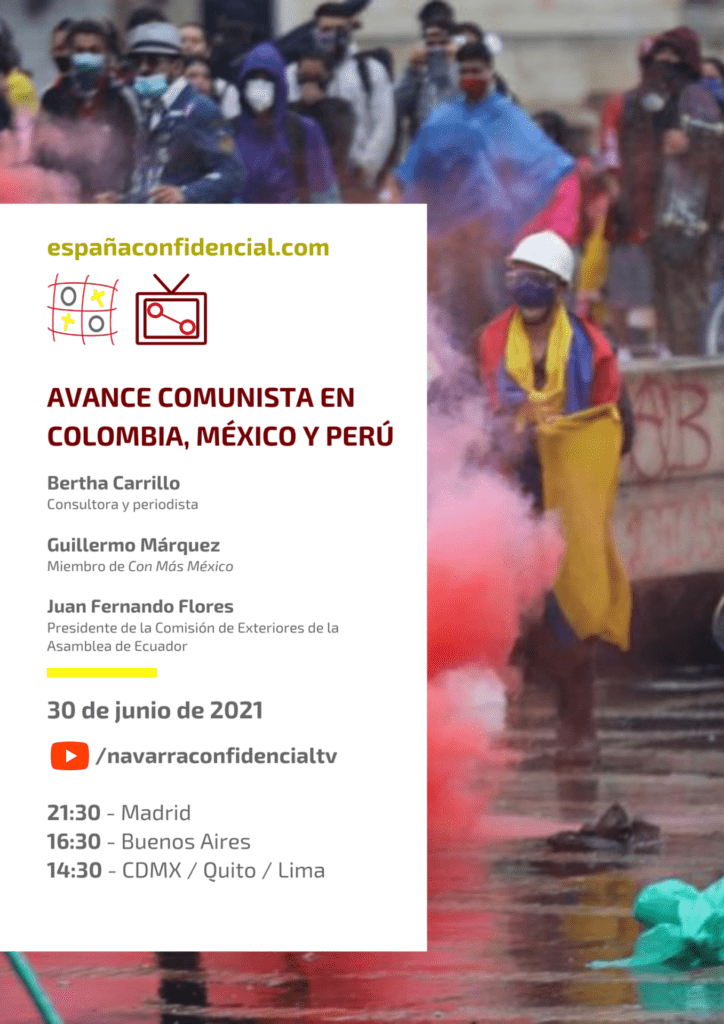 españaconfidencial.com

AVANCE COMUNISTA EN COLOMBIA, MÉXICO Y PERÚ

Bertha Carrillo
Consultora y periodista

Guillermo Márquez
Miembro de Con Más México

Juan Fernando Flores
Presidente de la Comisión de Exteriores de la Asamblea de Ecuador

30 de junio de 2021

/navarraconfidencialtv

21:30 - Madrid
16:30 - Buenos Aires
14:30 - CDMX / Quito / Lima